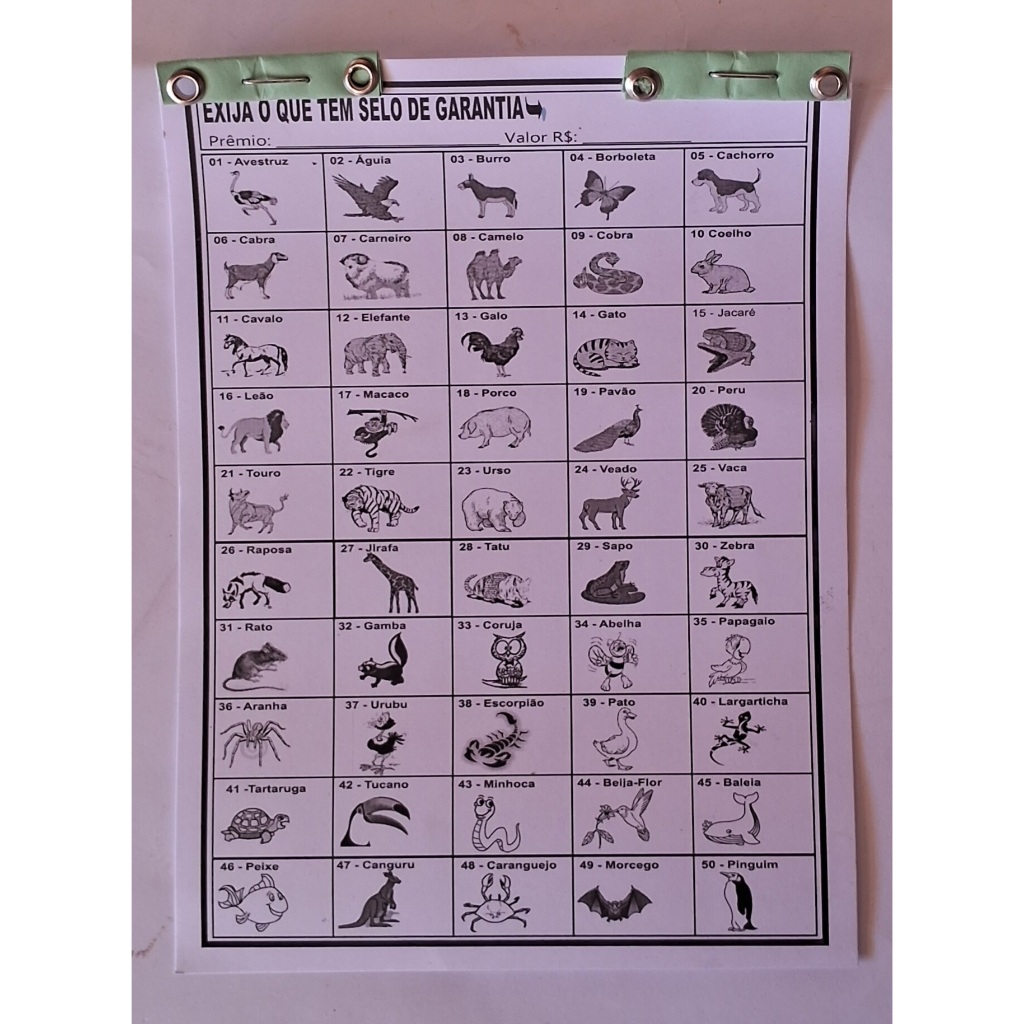 EXIJA O QUE TEM SELO DE GARANTIA

Prêmio: ____ Valor R$: ____

| 01 - Avestruz | 02 - Águia | 03 - Burro | 04 - Borboleta | 05 - Cachorro |
|---|---|---|---|---|
| 06 - Cabra | 07 - Carneiro | 08 - Camelo | 09 - Cobra | 10 Coelho |
| 11 - Cavalo | 12 - Elefante | 13 - Galo | 14 - Gato | 15 - Jacaré |
| 16 - Leão | 17 - Macaco | 18 - Porco | 19 - Pavão | 20 - Peru |
| 21 - Touro | 22 - Tigre | 23 - Urso | 24 - Veado | 25 - Vaca |
| 26 - Raposa | 27 - Jirafa | 28 - Tatu | 29 - Sapo | 30 - Zebra |
| 31 - Rato | 32 - Gamba | 33 - Coruja | 34 - Abelha | 35 - Papagaio |
| 36 - Aranha | 37 - Urubu | 38 - Escorpião | 39 - Pato | 40 - Largarticha |
| 41 -Tartaruga | 42 - Tucano | 43 - Minhoca | 44 - Beija-Flor | 45 - Baleia |
| 46 - Peixe | 47 - Canguru | 48 - Caranguejo | 49 - Morcego | 50 - Pinguim |